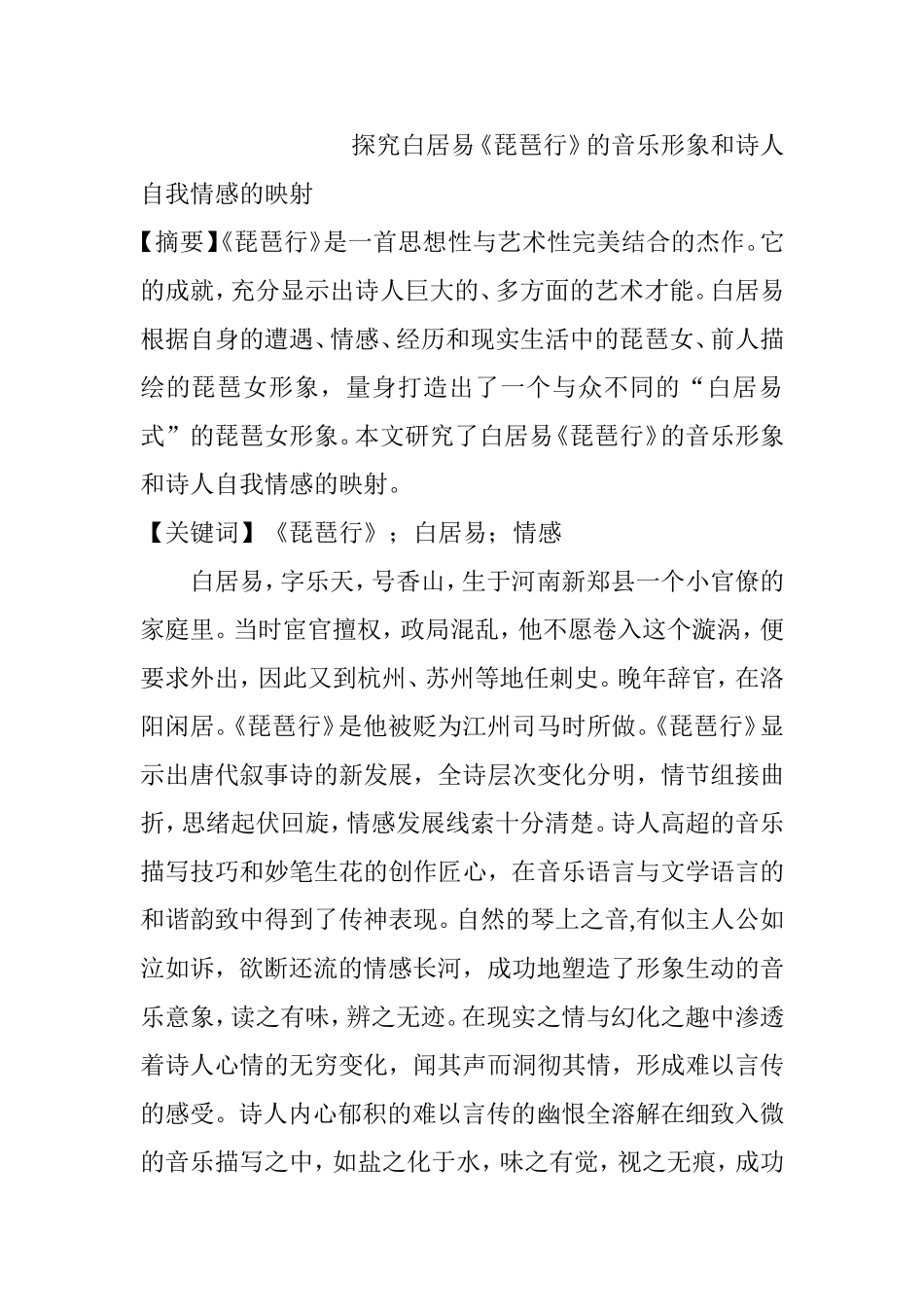 探究白居易《琵琶行》的音乐形象和诗人自我情感的映射

【摘要】《琵琶行》是一首思想性与艺术性完美结合的杰作。它的成就，充分显示出诗人巨大的、多方面的艺术才能。白居易根据自身的遭遇、情感、经历和现实生活中的琵琶女、前人描绘的琵琶女形象，量身打造出了一个与众不同的“白居易式”的琵琶女形象。本文研究了白居易《琵琶行》的音乐形象和诗人自我情感的映射。

【关键词】《琵琶行》；白居易；情感

白居易，字乐天，号香山，生于河南新郑县一个小官僚的家庭里。当时宦官擅权，政局混乱，他不愿卷入这个漩涡，便要求外出，因此又到杭州、苏州等地任刺史。晚年辞官，在洛阳闲居。《琵琶行》是他被贬为江州司马时所做。《琵琶行》显示出唐代叙事诗的新发展，全诗层次变化分明，情节组接曲折，思绪起伏回旋，情感发展线索十分清楚。诗人高超的音乐描写技巧和妙笔生花的创作匠心，在音乐语言与文学语言的和谐韵致中得到了传神表现。自然的琴上之音,有似主人公如泣如诉，欲断还流的情感长河，成功地塑造了形象生动的音乐意象，读之有味，辨之无迹。在现实之情与幻化之趣中渗透着诗人心情的无穷变化，闻其声而洞彻其情，形成难以言传的感受。诗人内心郁积的难以言传的幽恨全溶解在细致入微的音乐描写之中，如盐之化于水，味之有觉，视之无痕，成功